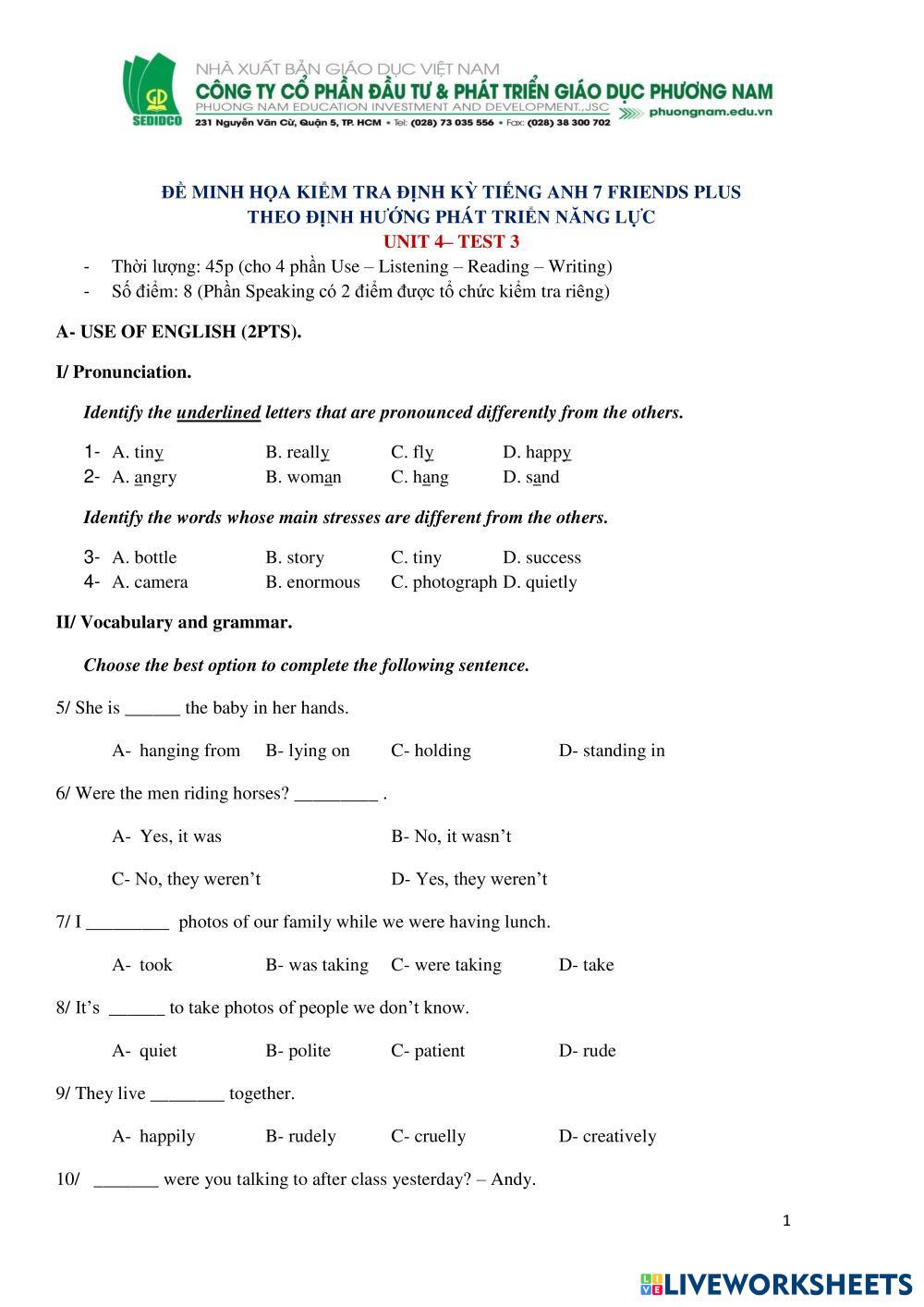 GD
SEDIDCO
NHÀ XUẤT BẢN GIÁO DỤC VIỆT NAM
CÔNG TY CỔ PHẦN ĐẦU TƯ & PHÁT TRIỂN GIÁO DỤC PHƯƠNG NAM
PHUONG NAM EDUCATION INVESTMENT AND DEVELOPMENT.,JSC
231 Nguyễn Văn Cừ, Quận 5, TP. HCM • Tel: (028) 73 035 556 • Fax: (028) 38 300 702
phuongnam.edu.vn

ĐỀ MINH HỌA KIỂM TRA ĐỊNH KỲ TIẾNG ANH 7 FRIENDS PLUS
THEO ĐỊNH HƯỚNG PHÁT TRIỂN NĂNG LỰC
UNIT 4– TEST 3

- Thời lượng: 45p (cho 4 phần Use – Listening – Reading – Writing)
- Số điểm: 8 (Phần Speaking có 2 điểm được tổ chức kiểm tra riêng)

A- USE OF ENGLISH (2PTS).

I/ Pronunciation.

Identify the underlined letters that are pronounced differently from the others.

1- A. tiny B. really C. fly D. happy
2- A. angry B. woman C. hang D. sand

Identify the words whose main stresses are different from the others.

3- A. bottle B. story C. tiny D. success
4- A. camera B. enormous C. photograph D. quietly

II/ Vocabulary and grammar.

Choose the best option to complete the following sentence.

5/ She is ______ the baby in her hands.

A- hanging from B- lying on C- holding D- standing in

6/ Were the men riding horses? _________ .

A- Yes, it was B- No, it wasn't

C- No, they weren't D- Yes, they weren't

7/ I _________ photos of our family while we were having lunch.

A- took B- was taking C- were taking D- take

8/ It's ______ to take photos of people we don't know.

A- quiet B- polite C- patient D- rude

9/ They live ________ together.

A- happily B- rudely C- cruelly D- creatively

10/ _______ were you talking to after class yesterday? – Andy.

1

LIVEWORKSHEETS